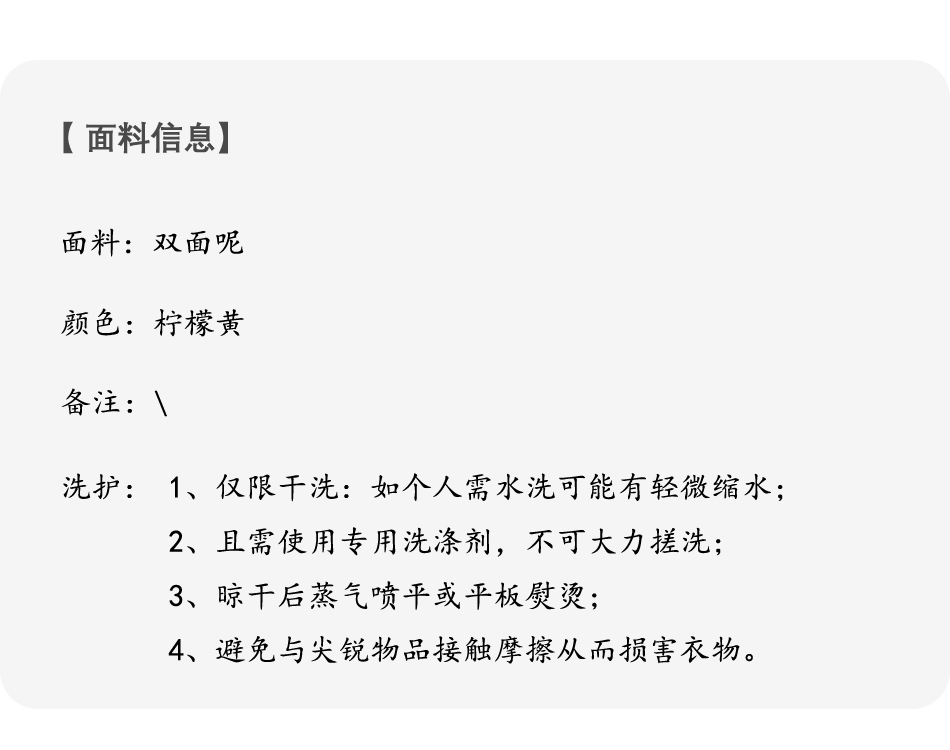 【面料信息】

面料：双面呢

颜色：柠檬黄

备注：\

洗护： 1、仅限干洗：如个人需水洗可能有轻微缩水；
2、且需使用专用洗涤剂，不可大力搓洗；
3、晾干后蒸气喷平或平板熨烫；
4、避免与尖锐物品接触摩擦从而损害衣物。